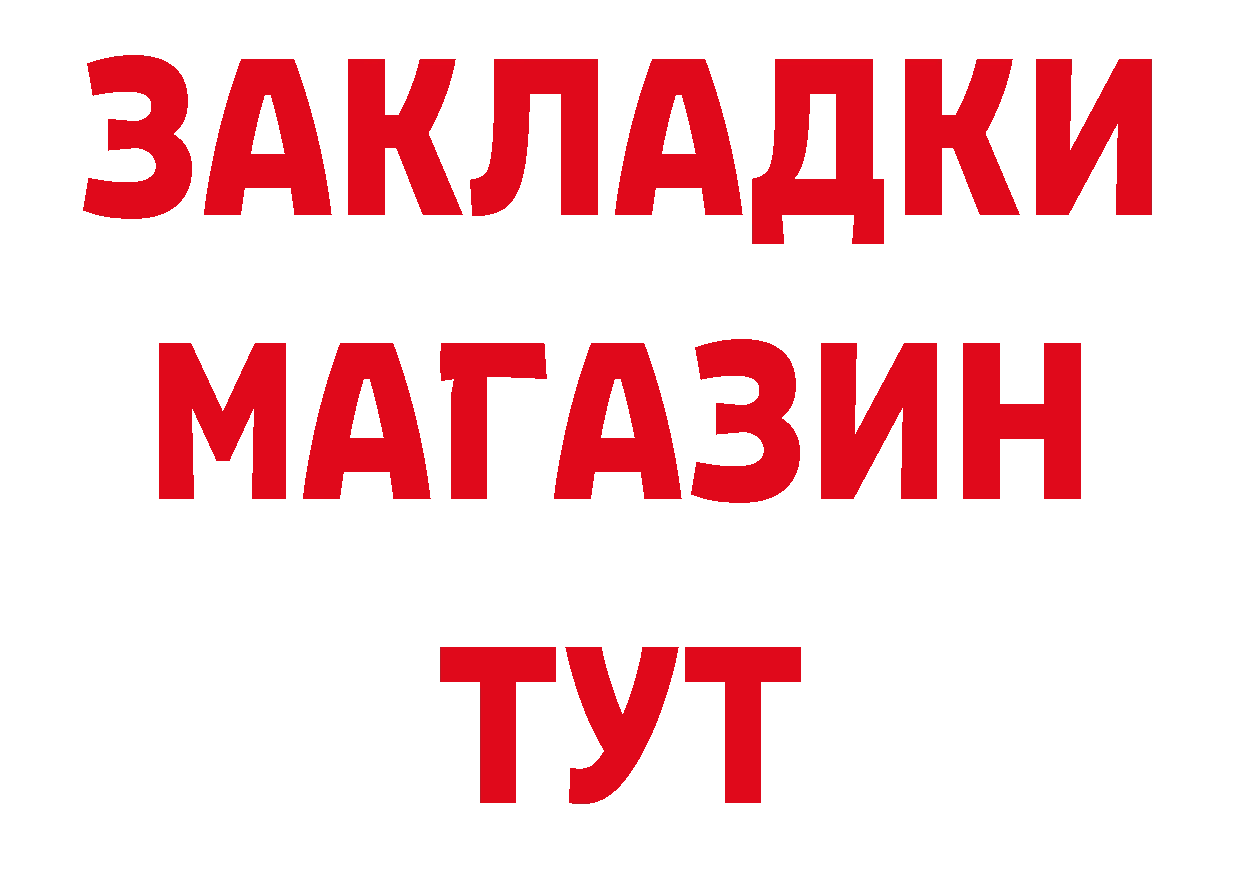 ЗАКЛАДКИ
МАГАЗИН
ТУТ